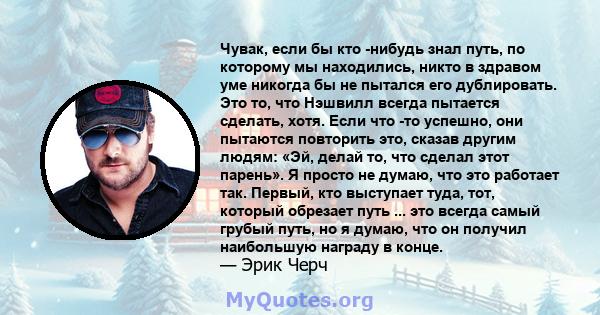 Чувак, если бы кто -нибудь знал путь, по которому мы находились, никто в здравом уме никогда бы не пытался его дублировать. Это то, что Нэшвилл всегда пытается сделать, хотя. Если что -то успешно, они пытаются повторить это, сказав другим людям: «Эй, делай то, что сделал этот парень». Я просто не думаю, что это работает так. Первый, кто выступает туда, тот, который обрезает путь ... это всегда самый грубый путь, но я думаю, что он получил наибольшую награду в конце.
— Эрик Черч

MyQuotes.org